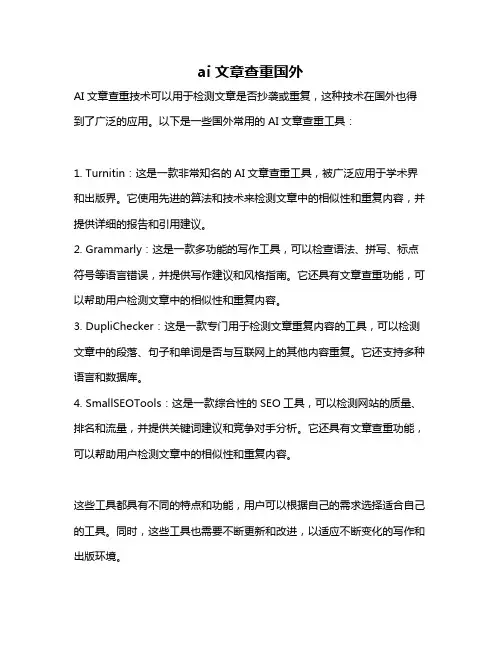 ai 文章查重国外

AI 文章查重技术可以用于检测文章是否抄袭或重复，这种技术在国外也得到了广泛的应用。以下是一些国外常用的 AI 文章查重工具：

1. Turnitin：这是一款非常知名的 AI 文章查重工具，被广泛应用于学术界和出版界。它使用先进的算法和技术来检测文章中的相似性和重复内容，并提供详细的报告和引用建议。
2. Grammarly：这是一款多功能的写作工具，可以检查语法、拼写、标点符号等语言错误，并提供写作建议和风格指南。它还具有文章查重功能，可以帮助用户检测文章中的相似性和重复内容。
3. DupliChecker：这是一款专门用于检测文章重复内容的工具，可以检测文章中的段落、句子和单词是否与互联网上的其他内容重复。它还支持多种语言和数据库。
4. SmallSEOTools：这是一款综合性的 SEO 工具，可以检测网站的质量、排名和流量，并提供关键词建议和竞争对手分析。它还具有文章查重功能，可以帮助用户检测文章中的相似性和重复内容。

这些工具都具有不同的特点和功能，用户可以根据自己的需求选择适合自己的工具。同时，这些工具也需要不断更新和改进，以适应不断变化的写作和出版环境。